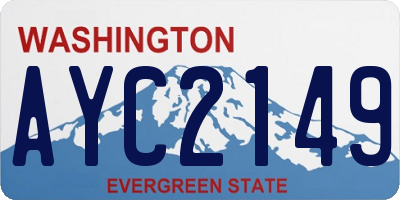 WASHINGTON

AYC2149

EVERGREEN STATE